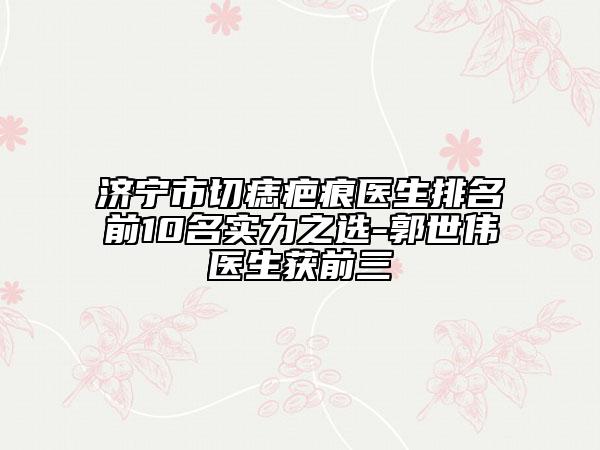 济宁市切痣疤痕医生排名前10名实力之选-郭世伟医生获前三